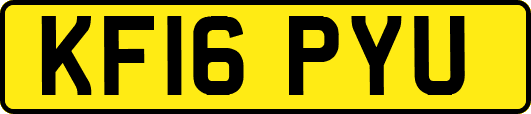 KF16 PYU